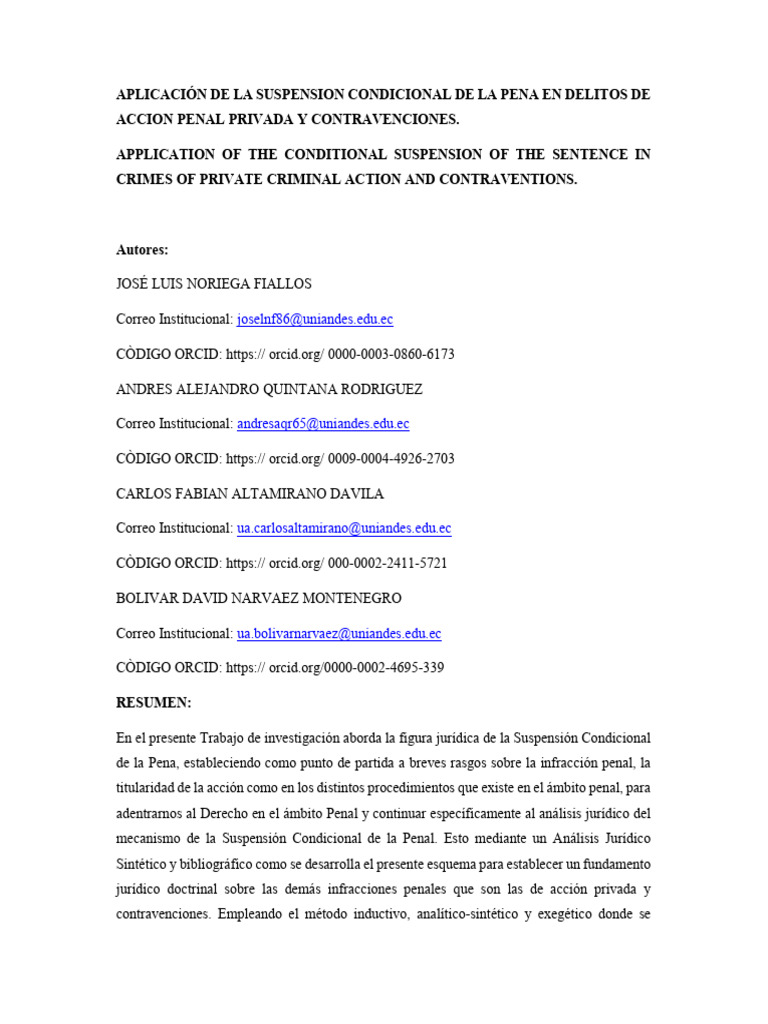 APLICACIÓN DE LA SUSPENSION CONDICIONAL DE LA PENA EN DELITOS DE ACCION PENAL PRIVADA Y CONTRAVENCIONES.

APPLICATION OF THE CONDITIONAL SUSPENSION OF THE SENTENCE IN CRIMES OF PRIVATE CRIMINAL ACTION AND CONTRAVENTIONS.

Autores:

JOSÉ LUIS NORIEGA FIALLOS

Correo Institucional: joselnf86@uniandes.edu.ec

CÒDIGO ORCID: https:// orcid.org/ 0000-0003-0860-6173

ANDRES ALEJANDRO QUINTANA RODRIGUEZ

Correo Institucional: andresaqr65@uniandes.edu.ec

CÒDIGO ORCID: https:// orcid.org/ 0009-0004-4926-2703

CARLOS FABIAN ALTAMIRANO DAVILA

Correo Institucional: ua.carlosaltamirano@uniandes.edu.ec

CÒDIGO ORCID: https:// orcid.org/ 000-0002-2411-5721

BOLIVAR DAVID NARVAEZ MONTENEGRO

Correo Institucional: ua.bolivarnarvaez@uniandes.edu.ec

CÒDIGO ORCID: https:// orcid.org/0000-0002-4695-339

RESUMEN:

En el presente Trabajo de investigación aborda la figura jurídica de la Suspensión Condicional de la Pena, estableciendo como punto de partida a breves rasgos sobre la infracción penal, la titularidad de la acción como en los distintos procedimientos que existe en el ámbito penal, para adentrarnos al Derecho en el ámbito Penal y continuar específicamente al análisis jurídico del mecanismo de la Suspensión Condicional de la Penal. Esto mediante un Análisis Jurídico Sintético y bibliográfico como se desarrolla el presente esquema para establecer un fundamento jurídico doctrinal sobre las demás infracciones penales que son las de acción privada y contravenciones. Empleando el método inductivo, analítico-sintético y exegético donde se